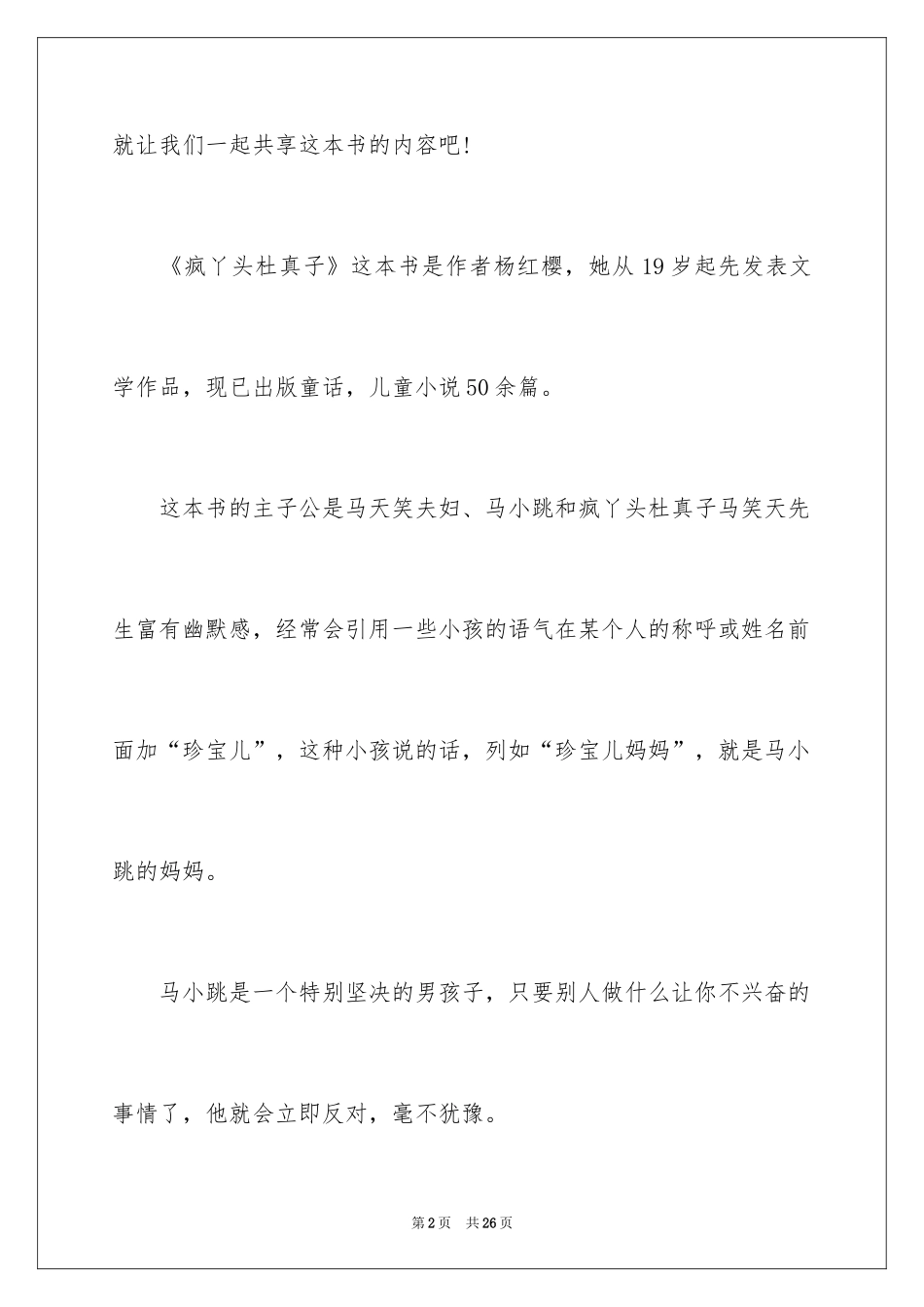 就让我们一起共享这本书的内容吧!

《疯丫头杜真子》这本书是作者杨红樱，她从19岁起先发表文学作品，现已出版童话，儿童小说50余篇。

这本书的主子公是马天笑夫妇、马小跳和疯丫头杜真子马笑天先生富有幽默感，经常会引用一些小孩的语气在某个人的称呼或姓名前面加“珍宝儿”，这种小孩说的话，列如“珍宝儿妈妈”，就是马小跳的妈妈。

马小跳是一个特别坚决的男孩子，只要别人做什么让你不兴奋的事情了，他就会立即反对，毫不犹豫。

第2页 共26页